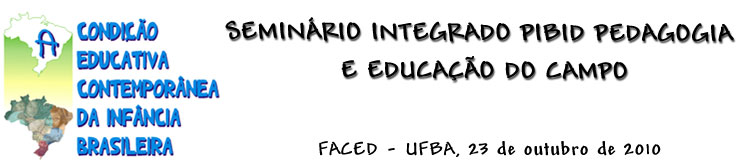 A CONDIÇÃO EDUCATIVA CONTEMPORÂNEA DA INFÂNCIA BRASILEIRA

SEMINÁRIO INTEGRADO PIBID PEDAGOGIA E EDUCAÇÃO DO CAMPO

FACED - UFBA, 23 de outubro de 2010